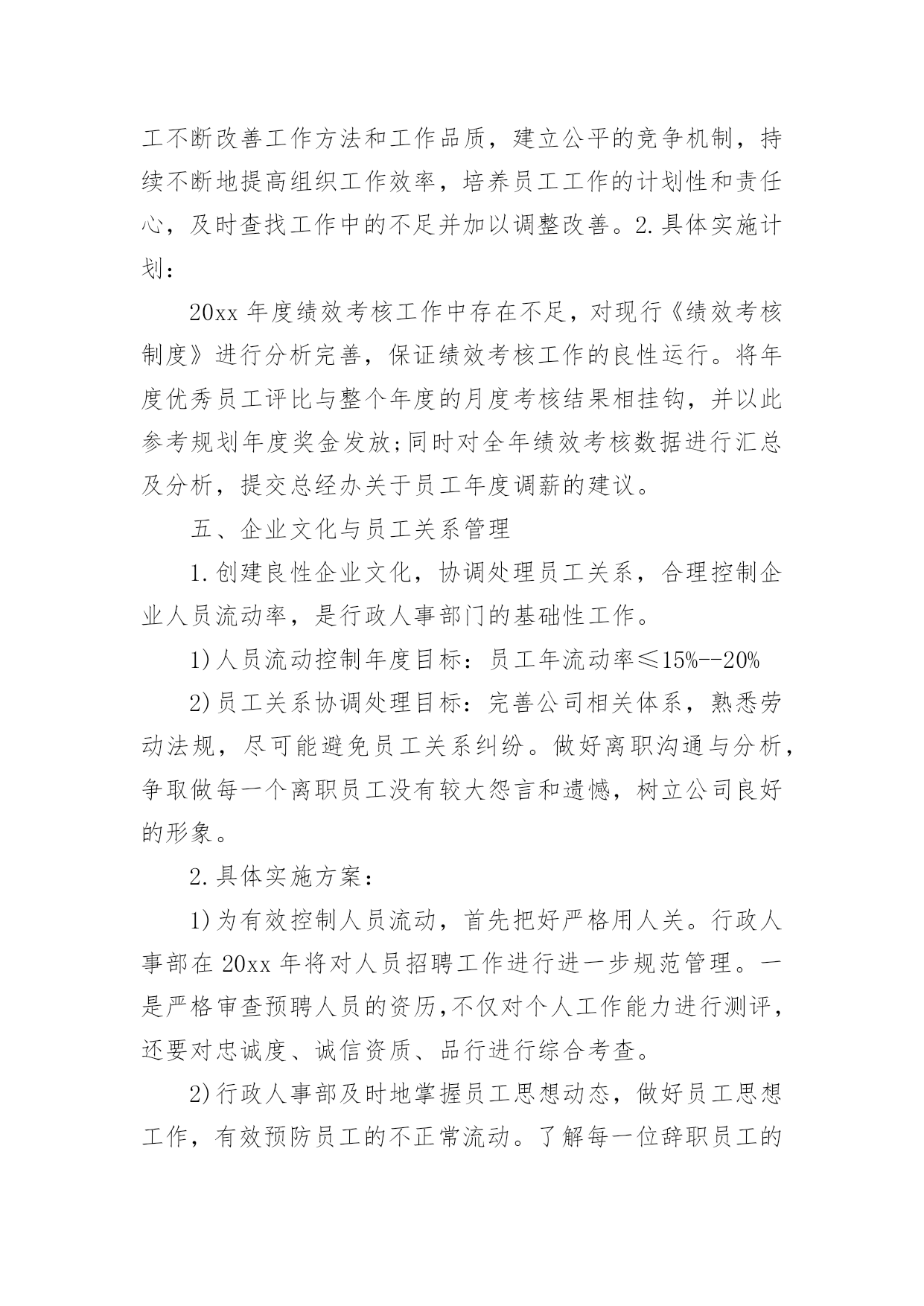 工不断改善工作方法和工作品质，建立公平的竞争机制，持续不断地提高组织工作效率，培养员工工作的计划性和责任心，及时查找工作中的不足并加以调整改善。2.具体实施计划：

20xx 年度绩效考核工作中存在不足，对现行《绩效考核制度》进行分析完善，保证绩效考核工作的良性运行。将年度优秀员工评比与整个年度的月度考核结果相挂钩，并以此参考规划年度奖金发放;同时对全年绩效考核数据进行汇总及分析，提交总经办关于员工年度调薪的建议。

五、企业文化与员工关系管理

1.创建良性企业文化，协调处理员工关系，合理控制企业人员流动率，是行政人事部门的基础性工作。

1)人员流动控制年度目标：员工年流动率≤15%--20%

2)员工关系协调处理目标：完善公司相关体系，熟悉劳动法规，尽可能避免员工关系纠纷。做好离职沟通与分析，争取做每一个离职员工没有较大怨言和遗憾，树立公司良好的形象。

2.具体实施方案：

1)为有效控制人员流动，首先把好严格用人关。行政人事部在 20xx 年将对人员招聘工作进行进一步规范管理。一是严格审查预聘人员的资历,不仅对个人工作能力进行测评，还要对忠诚度、诚信资质、品行进行综合考查。

2)行政人事部及时地掌握员工思想动态，做好员工思想工作，有效预防员工的不正常流动。了解每一位辞职员工的